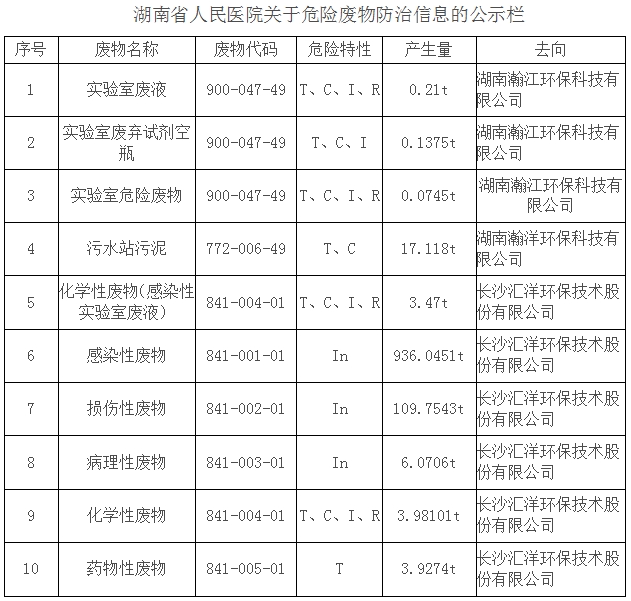 湖南省人民医院关于危险废物防治信息的公示栏

| 序号 | 废物名称 | 废物代码 | 危险特性 | 产生量 | 去向 |
|---|---|---|---|---|---|
| 1 | 实验室废液 | 900-047-49 | T、C、I、R | 0.21t | 湖南瀚江环保科技有限公司 |
| 2 | 实验室废弃试剂空瓶 | 900-047-49 | T、C、I | 0.1375t | 湖南瀚江环保科技有限公司 |
| 3 | 实验室危险废物 | 900-047-49 | T、C、I、R | 0.0745t | 湖南瀚江环保科技有限公司 |
| 4 | 污水站污泥 | 772-006-49 | T、C | 17.118t | 湖南瀚洋环保科技有限公司 |
| 5 | 化学性废物(感染性实验室废液) | 841-004-01 | T、C、I、R | 3.47t | 长沙汇洋环保技术股份有限公司 |
| 6 | 感染性废物 | 841-001-01 | In | 936.0451t | 长沙汇洋环保技术股份有限公司 |
| 7 | 损伤性废物 | 841-002-01 | In | 109.7543t | 长沙汇洋环保技术股份有限公司 |
| 8 | 病理性废物 | 841-003-01 | In | 6.0706t | 长沙汇洋环保技术股份有限公司 |
| 9 | 化学性废物 | 841-004-01 | T、C、I、R | 3.98101t | 长沙汇洋环保技术股份有限公司 |
| 10 | 药物性废物 | 841-005-01 | T | 3.9274t | 长沙汇洋环保技术股份有限公司 |